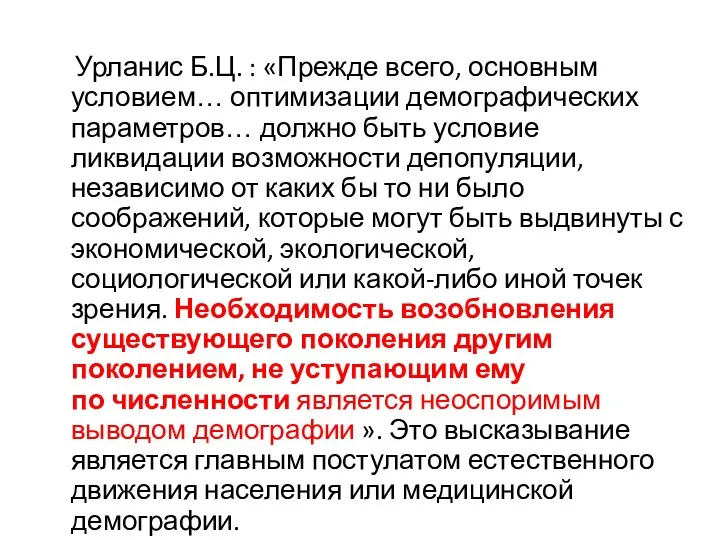 Урланис Б.Ц. : «Прежде всего, основным условием… оптимизации демографических параметров… должно быть условие ликвидации возможности депопуляции, независимо от каких бы то ни было соображений, которые могут быть выдвинуты с экономической, экологической, социологической или какой-либо иной точек зрения. Необходимость возобновления существующего поколения другим поколением, не уступающим ему по численности является неоспоримым выводом демографии ». Это высказывание является главным постулатом естественного движения населения или медицинской демографии.